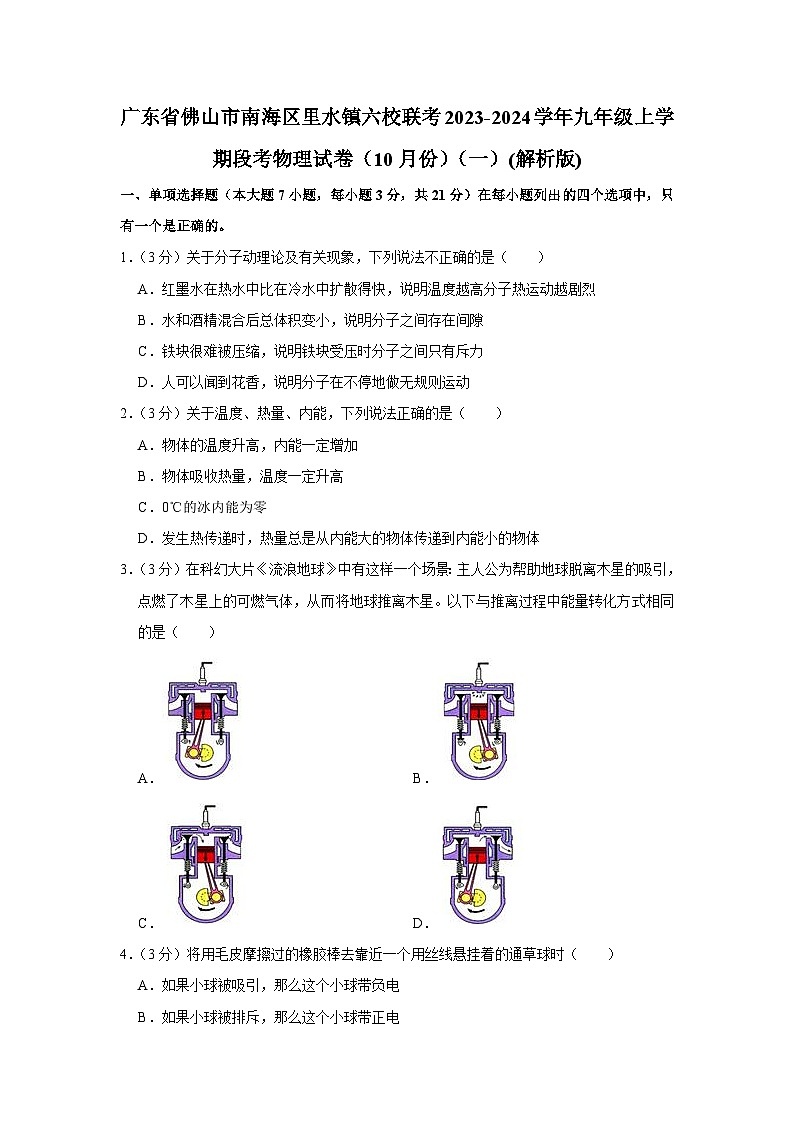 广东省佛山市南海区里水镇六校联考2023-2024学年九年级上学期段考物理试卷（10月份）（一）(解析版)

一、单项选择题（本大题7小题，每小题3分，共21分）在每小题列出的四个选项中，只有一个是正确的。

1.（3分）关于分子动理论及有关现象，下列说法不正确的是（　　）

A．红墨水在热水中比在冷水中扩散得快，说明温度越高分子热运动越剧烈

B．水和酒精混合后总体积变小，说明分子之间存在间隙

C．铁块很难被压缩，说明铁块受压时分子之间只有斥力

D．人可以闻到花香，说明分子在不停地做无规则运动

2.（3分）关于温度、热量、内能，下列说法正确的是（　　）

A．物体的温度升高，内能一定增加

B．物体吸收热量，温度一定升高

C．0℃的冰内能为零

D．发生热传递时，热量总是从内能大的物体传递到内能小的物体

3.（3分）在科幻大片《流浪地球》中有这样一个场景：主人公为帮助地球脱离木星的吸引，点燃了木星上的可燃气体，从而将地球推离木星。以下与推离过程中能量转化方式相同的是（　　）

A．

B．

C．

D．

4.（3分）将用毛皮摩擦过的橡胶棒去靠近一个用丝线悬挂着的通草球时（　　）

A．如果小球被吸引，那么这个小球带负电

B．如果小球被排斥，那么这个小球带正电